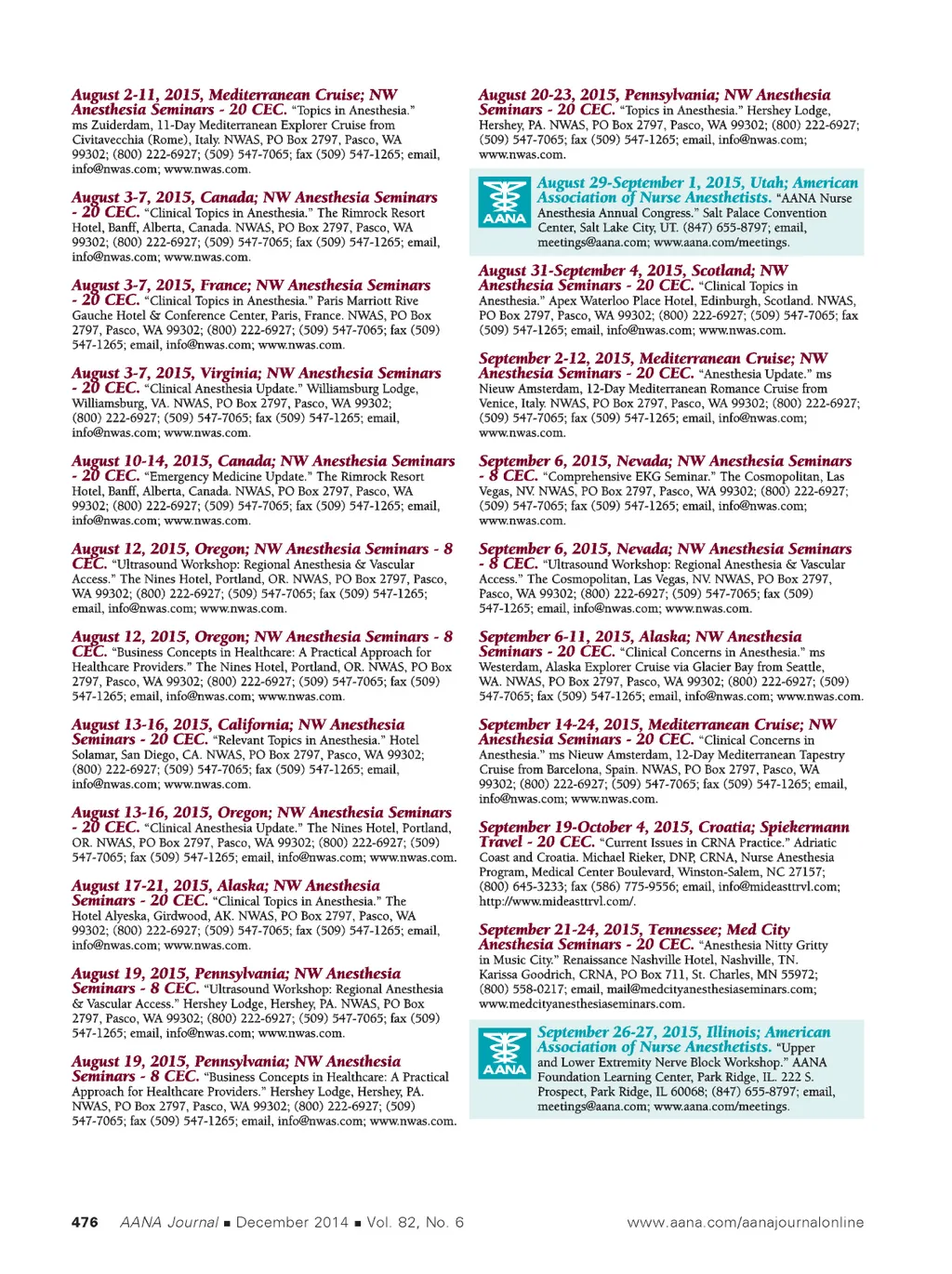 August 2-11, 2015, Mediterranean Cruise; NW Anesthesia Seminars - 20 CEC. "Topics in Anesthesia." ms Zuiderdam, 11-Day Mediterranean Explorer Cruise from Civitavecchia (Rome), Italy. NWAS, PO Box 2797, Pasco, WA 99302; (800) 222-6927; (509) 547-7065; fax (509) 547-1265; email, info@nwas.com; www.nwas.com.

August 3-7, 2015, Canada; NW Anesthesia Seminars - 20 CEC. "Clinical Topics in Anesthesia." The Rimrock Resort Hotel, Banff, Alberta, Canada. NWAS, PO Box 2797, Pasco, WA 99302; (800) 222-6927; (509) 547-7065; fax (509) 547-1265; email, info@nwas.com; www.nwas.com.

August 3-7, 2015, France; NW Anesthesia Seminars - 20 CEC. "Clinical Topics in Anesthesia." Paris Marriott Rive Gauche Hotel & Conference Center, Paris, France. NWAS, PO Box 2797, Pasco, WA 99302; (800) 222-6927; (509) 547-7065; fax (509) 547-1265; email, info@nwas.com; www.nwas.com.

August 3-7, 2015, Virginia; NW Anesthesia Seminars - 20 CEC. "Clinical Anesthesia Update." Williamsburg Lodge, Williamsburg, VA. NWAS, PO Box 2797, Pasco, WA 99302; (800) 222-6927; (509) 547-7065; fax (509) 547-1265; email, info@nwas.com; www.nwas.com.

August 10-14, 2015, Canada; NW Anesthesia Seminars - 20 CEC. "Emergency Medicine Update." The Rimrock Resort Hotel, Banff, Alberta, Canada. NWAS, PO Box 2797, Pasco, WA 99302; (800) 222-6927; (509) 547-7065; fax (509) 547-1265; email, info@nwas.com; www.nwas.com.

August 12, 2015, Oregon; NW Anesthesia Seminars - 8 CEC. "Ultrasound Workshop: Regional Anesthesia & Vascular Access." The Nines Hotel, Portland, OR. NWAS, PO Box 2797, Pasco, WA 99302; (800) 222-6927; (509) 547-7065; fax (509) 547-1265; email, info@nwas.com; www.nwas.com.

August 12, 2015, Oregon; NW Anesthesia Seminars - 8 CEC. "Business Concepts in Healthcare: A Practical Approach for Healthcare Providers." The Nines Hotel, Portland, OR. NWAS, PO Box 2797, Pasco, WA 99302; (800) 222-6927; (509) 547-7065; fax (509) 547-1265; email, info@nwas.com; www.nwas.com.

August 13-16, 2015, California; NW Anesthesia Seminars - 20 CEC. "Relevant Topics in Anesthesia." Hotel Solamar, San Diego, CA. NWAS, PO Box 2797, Pasco, WA 99302; (800) 222-6927; (509) 547-7065; fax (509) 547-1265; email, info@nwas.com; www.nwas.com.

August 13-16, 2015, Oregon; NW Anesthesia Seminars - 20 CEC. "Clinical Anesthesia Update." The Nines Hotel, Portland, OR. NWAS, PO Box 2797, Pasco, WA 99302; (800) 222-6927; (509) 547-7065; fax (509) 547-1265; email, info@nwas.com; www.nwas.com.

August 17-21, 2015, Alaska; NW Anesthesia Seminars - 20 CEC. "Clinical Topics in Anesthesia." The Hotel Alyeska, Girdwood, AK. NWAS, PO Box 2797, Pasco, WA 99302; (800) 222-6927; (509) 547-7065; fax (509) 547-1265; email, info@nwas.com; www.nwas.com.

August 19, 2015, Pennsylvania; NW Anesthesia Seminars - 8 CEC. "Ultrasound Workshop: Regional Anesthesia & Vascular Access." Hershey Lodge, Hershey, PA. NWAS, PO Box 2797, Pasco, WA 99302; (800) 222-6927; (509) 547-7065; fax (509) 547-1265; email, info@nwas.com; www.nwas.com.

August 19, 2015, Pennsylvania; NW Anesthesia Seminars - 8 CEC. "Business Concepts in Healthcare: A Practical Approach for Healthcare Providers." Hershey Lodge, Hershey, PA. NWAS, PO Box 2797, Pasco, WA 99302; (800) 222-6927; (509) 547-7065; fax (509) 547-1265; email, info@nwas.com; www.nwas.com.

August 20-23, 2015, Pennsylvania; NW Anesthesia Seminars - 20 CEC. "Topics in Anesthesia." Hershey Lodge, Hershey, PA. NWAS, PO Box 2797, Pasco, WA 99302; (800) 222-6927; (509) 547-7065; fax (509) 547-1265; email, info@nwas.com; www.nwas.com.

AANA
August 29-September 1, 2015, Utah; American Association of Nurse Anesthetists. "AANA Nurse Anesthesia Annual Congress." Salt Palace Convention Center, Salt Lake City, UT. (847) 655-8797; email, meetings@aana.com; www.aana.com/meetings.

August 31-September 4, 2015, Scotland; NW Anesthesia Seminars - 20 CEC. "Clinical Topics in Anesthesia." Apex Waterloo Place Hotel, Edinburgh, Scotland. NWAS, PO Box 2797, Pasco, WA 99302; (800) 222-6927; (509) 547-7065; fax (509) 547-1265; email, info@nwas.com; www.nwas.com.

September 2-12, 2015, Mediterranean Cruise; NW Anesthesia Seminars - 20 CEC. "Anesthesia Update." ms Nieuw Amsterdam, 12-Day Mediterranean Romance Cruise from Venice, Italy. NWAS, PO Box 2797, Pasco, WA 99302; (800) 222-6927; (509) 547-7065; fax (509) 547-1265; email, info@nwas.com; www.nwas.com.

September 6, 2015, Nevada; NW Anesthesia Seminars - 8 CEC. "Comprehensive EKG Seminar." The Cosmopolitan, Las Vegas, NV. NWAS, PO Box 2797, Pasco, WA 99302; (800) 222-6927; (509) 547-7065; fax (509) 547-1265; email, info@nwas.com; www.nwas.com.

September 6, 2015, Nevada; NW Anesthesia Seminars - 8 CEC. "Ultrasound Workshop: Regional Anesthesia & Vascular Access." The Cosmopolitan, Las Vegas, NV. NWAS, PO Box 2797, Pasco, WA 99302; (800) 222-6927; (509) 547-7065; fax (509) 547-1265; email, info@nwas.com; www.nwas.com.

September 6-11, 2015, Alaska; NW Anesthesia Seminars - 20 CEC. "Clinical Concerns in Anesthesia." ms Westerdam, Alaska Explorer Cruise via Glacier Bay from Seattle, WA. NWAS, PO Box 2797, Pasco, WA 99302; (800) 222-6927; (509) 547-7065; fax (509) 547-1265; email, info@nwas.com; www.nwas.com.

September 14-24, 2015, Mediterranean Cruise; NW Anesthesia Seminars - 20 CEC. "Clinical Concerns in Anesthesia." ms Nieuw Amsterdam, 12-Day Mediterranean Tapestry Cruise from Barcelona, Spain. NWAS, PO Box 2797, Pasco, WA 99302; (800) 222-6927; (509) 547-7065; fax (509) 547-1265; email, info@nwas.com; www.nwas.com.

September 19-October 4, 2015, Croatia; Spiekermann Travel - 20 CEC. "Current Issues in CRNA Practice." Adriatic Coast and Croatia. Michael Rieker, DNP, CRNA, Nurse Anesthesia Program, Medical Center Boulevard, Winston-Salem, NC 27157; (800) 645-3233; fax (586) 775-9556; email, info@mideasttrvl.com; http://www.mideasttrvl.com/.

September 21-24, 2015, Tennessee; Med City Anesthesia Seminars - 20 CEC. "Anesthesia Nitty Gritty in Music City." Renaissance Nashville Hotel, Nashville, TN. Karissa Goodrich, CRNA, PO Box 711, St. Charles, MN 55972; (800) 558-0217; email, mail@medcityanesthesiaseminars.com; www.medcityanesthesiaseminars.com.

AANA
September 26-27, 2015, Illinois; American Association of Nurse Anesthetists. "Upper and Lower Extremity Nerve Block Workshop." AANA Foundation Learning Center, Park Ridge, IL. 222 S. Prospect, Park Ridge, IL 60068; (847) 655-8797; email, meetings@aana.com; www.aana.com/meetings.

476 AANA Journal ■ December 2014 ■ Vol. 82, No. 6 www.aana.com/aanajournalonline